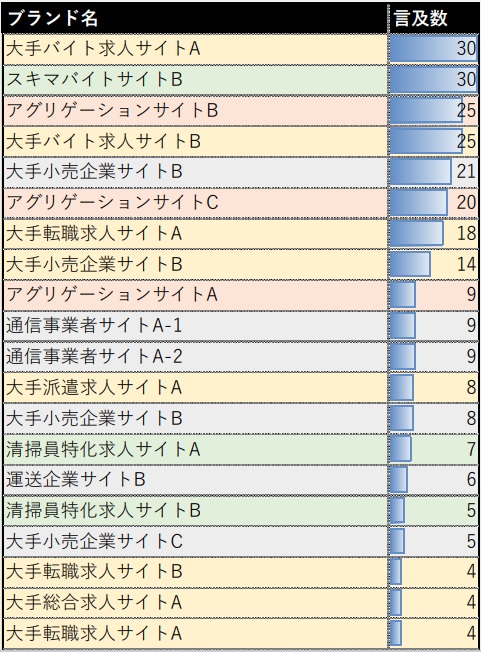 | ブランド名 | 言及数 |
|---|---|
| 大手バイト求人サイトA | 30 |
| スキマバイトサイトB | 30 |
| アグリゲーションサイトB | 25 |
| 大手バイト求人サイトB | 25 |
| 大手小売企業サイトB | 21 |
| アグリゲーションサイトC | 20 |
| 大手転職求人サイトA | 18 |
| 大手小売企業サイトB | 14 |
| アグリゲーションサイトA | 9 |
| 通信事業者サイトA-1 | 9 |
| 通信事業者サイトA-2 | 9 |
| 大手派遣求人サイトA | 8 |
| 大手小売企業サイトB | 8 |
| 清掃員特化求人サイトA | 7 |
| 運送企業サイトB | 6 |
| 清掃員特化求人サイトB | 5 |
| 大手小売企業サイトC | 5 |
| 大手転職求人サイトB | 4 |
| 大手総合求人サイトA | 4 |
| 大手転職求人サイトA | 4 |